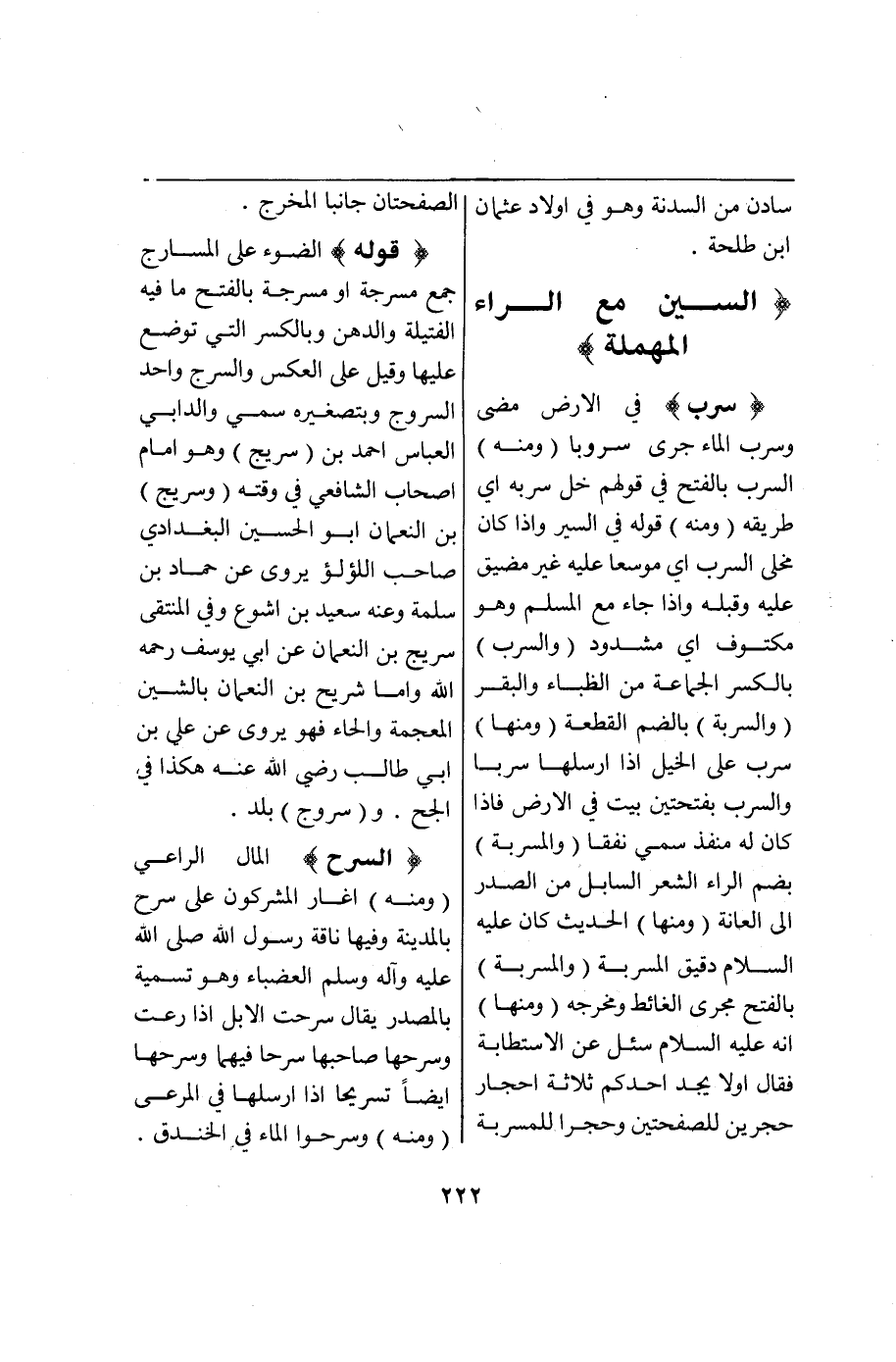 سادن من السدنة وهو في اولاد عثمان ابن طلحة .

﴿ السين مع الراء المهملة ﴾

﴿ سرب ﴾ في الارض مضى وسرب الماء جرى سروبا ( ومنه ) السرب بالفتح في قولهم خل سربه اي طريقه ( ومنه ) قوله في السير واذا كان مخلى السرب اي موسعا عليه غير مضيق عليه وقبله واذا جاء مع المسلم وهو مكتوف اي مشدود ( والسرب ) بالكسر الجماعة من الظباء والبقر ( والسربة ) بالضم القطعة ( ومنها ) سرب على الخيل اذا ارسلها سربا والسرب بفتحتين بيت في الارض فاذا كان له منفذ سمي نفقا ( والمسربة ) بضم الراء الشعر السابل من الصدر الى العانة ( ومنها ) الحديث كان عليه السلام دقيق المسربة ( والمسربة ) بالفتح مجرى الغائط ومخرجه ( ومنها ) انه عليه السلام سئل عن الاستطابة فقال اولا يجد احدكم ثلاثة احجار حجرين للصفحتين وحجرا للمسربة

الصفحتان جانبا المخرج .

﴿ قوله ﴾ الضوء على المسارج جمع مسرجة او مسرجة بالفتح ما فيه الفتيلة والدهن وبالكسر التي توضع عليها وقيل على العكس والسرج واحد السروج وبتصغيره سمي والدابي العباس احمد بن ( سريج ) وهو امام اصحاب الشافعي في وقته ( وسريج ) بن النعمان ابو الحسين البغدادي صاحب اللؤلؤ يروى عن حماد بن سلمة وعنه سعيد بن اشوع وفي المنتقى سريج بن النعمان عن ابي يوسف رحمه الله واما شريح بن النعمان بالشين المعجمة والحاء فهو يروى عن علي بن ابي طالب رضي الله عنه هكذا في الجح . و ( سروج ) بلد .

﴿ السرح ﴾ المال الراعي ( ومنه ) اغار المشركون على سرح بالمدينة وفيها ناقة رسول الله صلى الله عليه وآله وسلم العضباء وهو تسمية بالمصدر يقال سرحت الابل اذا رعت وسرحها صاحبها سرحا فيهما وسرحها ايضاً تسريحا اذا ارسلها في المرعى ( ومنه ) وسرحوا الماء في الخندق .

٢٢٢